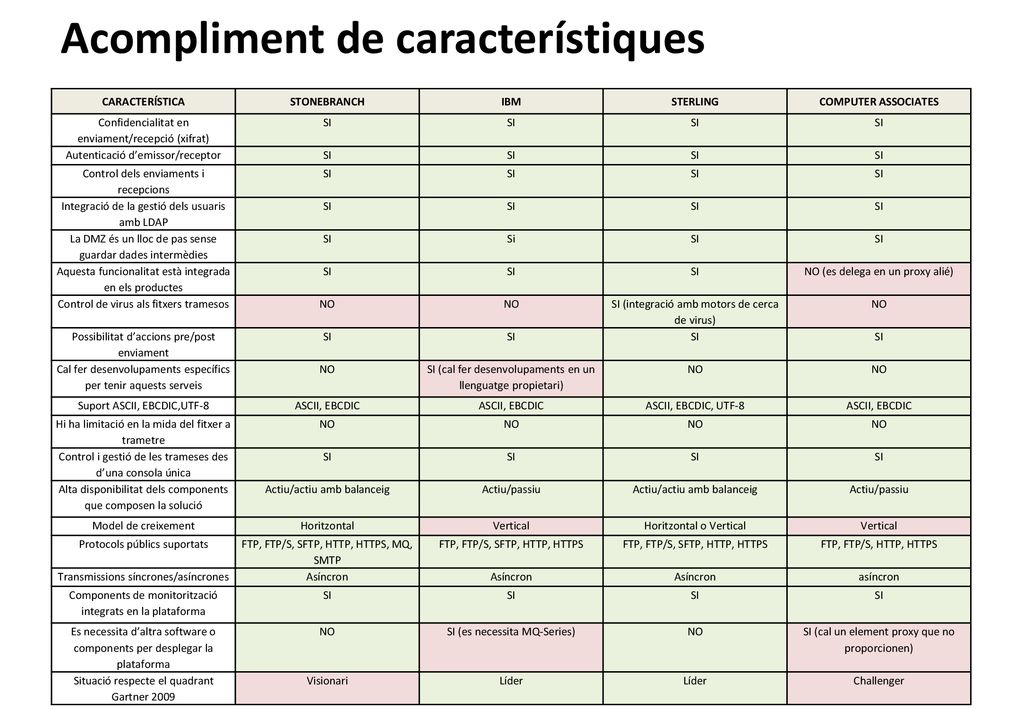 Acompliment de característiques

| CARACTERÍSTICA | STONEBRANCH | IBM | STERLING | COMPUTER ASSOCIATES |
|---|---|---|---|---|
| Confidencialitat en enviament/recepció (xifrat) | SI | SI | SI | SI |
| Autenticació d'emissor/receptor | SI | SI | SI | SI |
| Control dels enviaments i recepcions | SI | SI | SI | SI |
| Integració de la gestió dels usuaris amb LDAP | SI | SI | SI | SI |
| La DMZ és un lloc de pas sense guardar dades intermèdies | SI | Si | SI | SI |
| Aquesta funcionalitat està integrada en els productes | SI | SI | SI | NO (es delega en un proxy alié) |
| Control de virus als fitxers tramesos | NO | NO | SI (integració amb motors de cerca de virus) | NO |
| Possibilitat d'accions pre/post enviament | SI | SI | SI | SI |
| Cal fer desenvolupaments específics per tenir aquests serveis | NO | SI (cal fer desenvolupaments en un llenguatge propietari) | NO | NO |
| Suport ASCII, EBCDIC,UTF-8 | ASCII, EBCDIC | ASCII, EBCDIC | ASCII, EBCDIC, UTF-8 | ASCII, EBCDIC |
| Hi ha limitació en la mida del fitxer a trametre | NO | NO | NO | NO |
| Control i gestió de les trameses des d'una consola única | SI | SI | SI | SI |
| Alta disponibilitat dels components que composen la solució | Actiu/actiu amb balanceig | Actiu/passiu | Actiu/actiu amb balanceig | Actiu/passiu |
| Model de creixement | Horitzontal | Vertical | Horitzontal o Vertical | Vertical |
| Protocols públics suportats | FTP, FTP/S, SFTP, HTTP, HTTPS, MQ, SMTP | FTP, FTP/S, SFTP, HTTP, HTTPS | FTP, FTP/S, SFTP, HTTP, HTTPS | FTP, FTP/S, HTTP, HTTPS |
| Transmissions síncrones/asíncrones | Asíncron | Asíncron | Asíncron | asíncron |
| Components de monitorització integrats en la plataforma | SI | SI | SI | SI |
| Es necessita d'altra software o components per desplegar la plataforma | NO | SI (es necessita MQ-Series) | NO | SI (cal un element proxy que no proporcionen) |
| Situació respecte el quadrant Gartner 2009 | Visionari | Líder | Líder | Challenger |